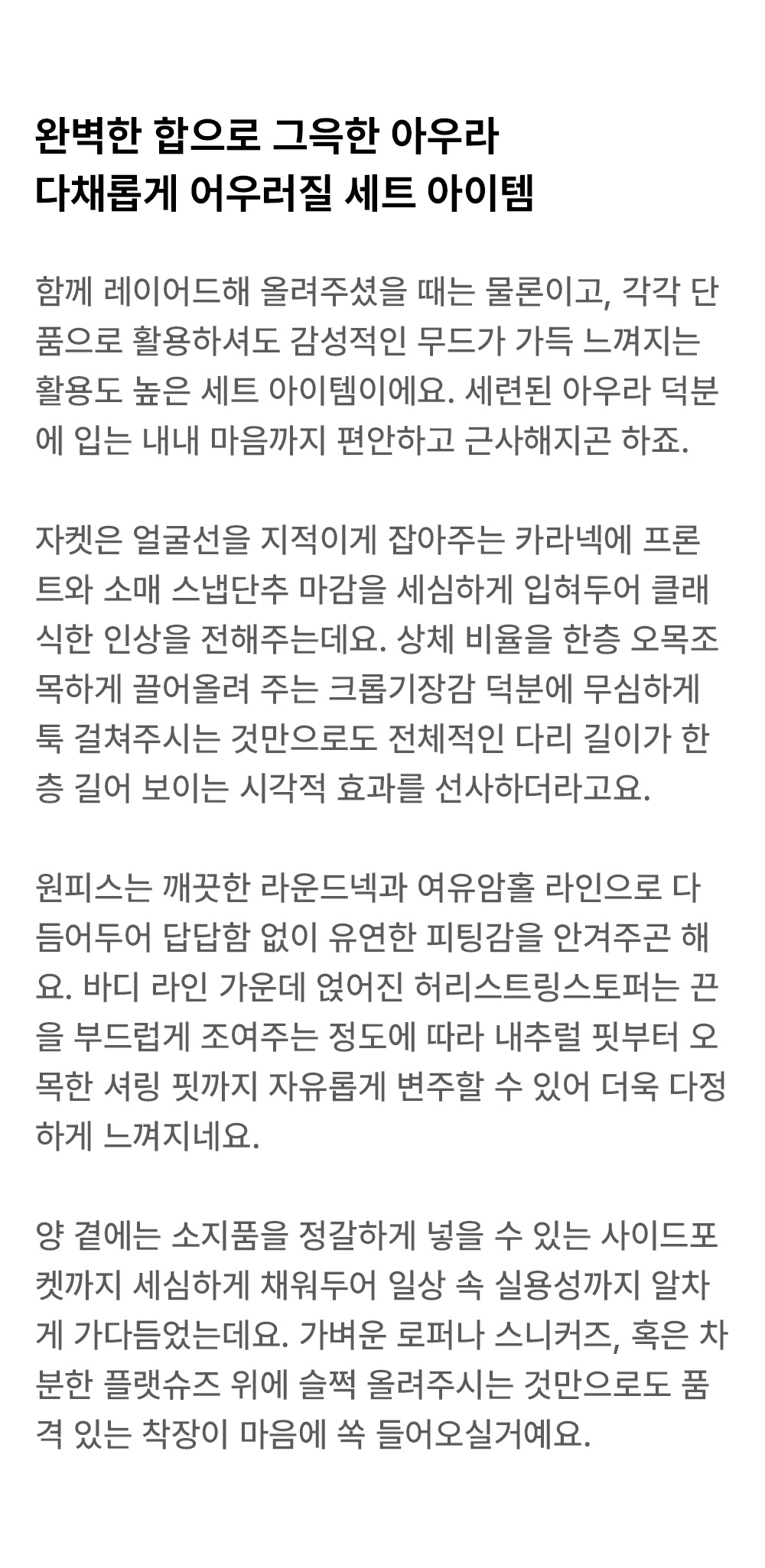 완벽한 합으로 그윽한 아우라
다채롭게 어우러질 세트 아이템

함께 레이어드해 올려주셨을 때는 물론이고, 각각 단품으로 활용하셔도 감성적인 무드가 가득 느껴지는 활용도 높은 세트 아이템이에요. 세련된 아우라 덕분에 입는 내내 마음까지 편안하고 근사해지곤 하죠.

자켓은 얼굴선을 지적이게 잡아주는 카라넥에 프론트와 소매 스냅단추 마감을 세심하게 입혀두어 클래식한 인상을 전해주는데요. 상체 비율을 한층 오목조목하게 끌어올려 주는 크롭기장감 덕분에 무심하게 툭 걸쳐주시는 것만으로도 전체적인 다리 길이가 한층 길어 보이는 시각적 효과를 선사하더라고요.

원피스는 깨끗한 라운드넥과 여유암홀 라인으로 다듬어두어 답답함 없이 유연한 피팅감을 안겨주곤 해요. 바디 라인 가운데 얹어진 허리스트링스토퍼는 끈을 부드럽게 조여주는 정도에 따라 내추럴 핏부터 오목한 셔링 핏까지 자유롭게 변주할 수 있어 더욱 다정하게 느껴지네요.

양 곁에는 소지품을 정갈하게 넣을 수 있는 사이드포켓까지 세심하게 채워두어 일상 속 실용성까지 알차게 가다듬었는데요. 가벼운 로퍼나 스니커즈, 혹은 차분한 플랫슈즈 위에 슬쩍 올려주시는 것만으로도 품격 있는 착장이 마음에 쏙 들어오실거예요.